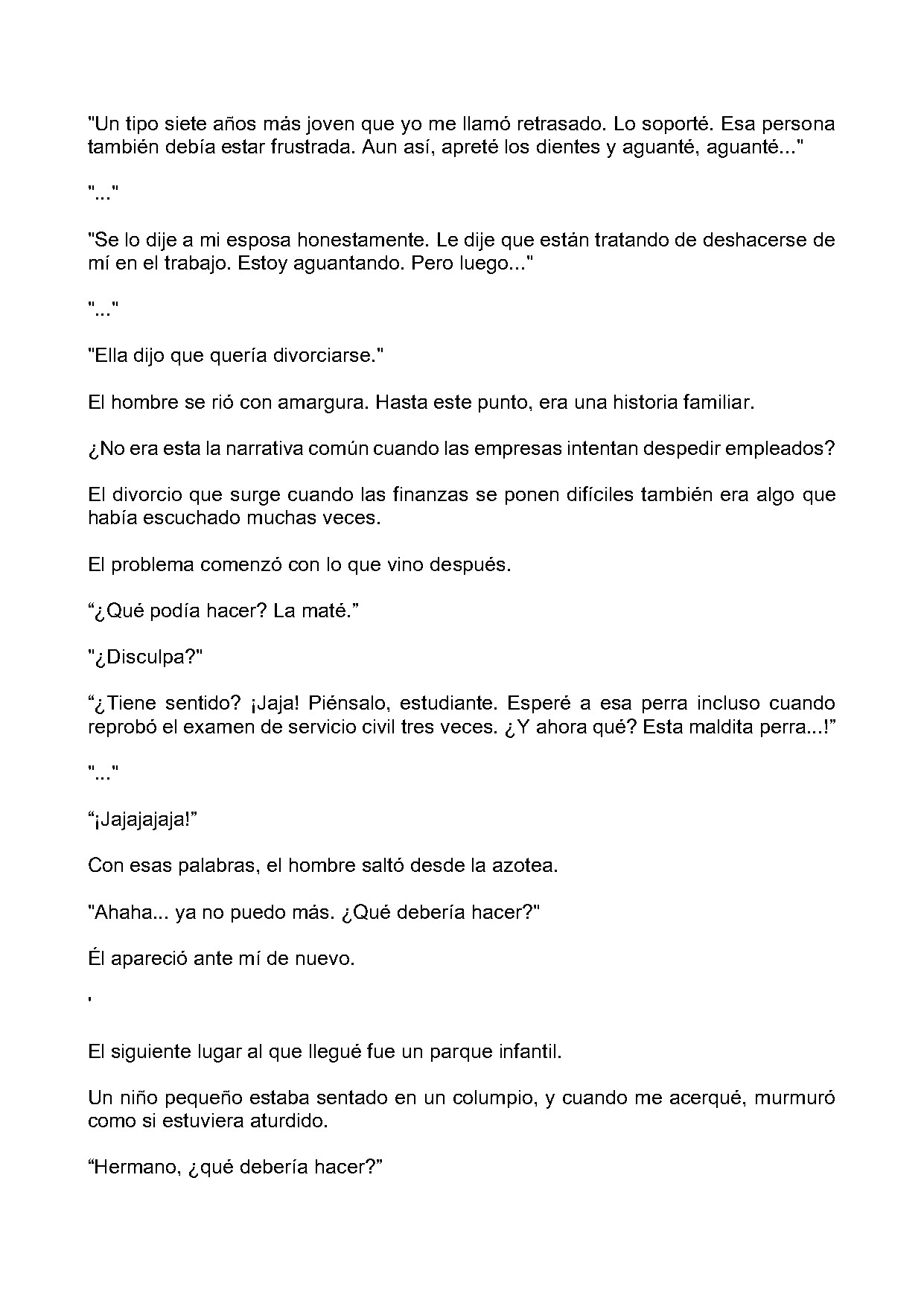 "Un tipo siete años más joven que yo me llamó retrasado. Lo soporté. Esa persona también debía estar frustrada. Aun así, apreté los dientes y aguanté, aguanté..."

"..."

"Se lo dije a mi esposa honestamente. Le dije que están tratando de deshacerse de mí en el trabajo. Estoy aguantando. Pero luego..."

"..."

"Ella dijo que quería divorciarse."

El hombre se rió con amargura. Hasta este punto, era una historia familiar.

¿No era esta la narrativa común cuando las empresas intentan despedir empleados?

El divorcio que surge cuando las finanzas se ponen difíciles también era algo que había escuchado muchas veces.

El problema comenzó con lo que vino después.

"¿Qué podía hacer? La maté."

"¿Disculpa?"

"¿Tiene sentido? ¡Jaja! Piénsalo, estudiante. Esperé a esa perra incluso cuando reprobó el examen de servicio civil tres veces. ¿Y ahora qué? Esta maldita perra...!"

"..."

"¡Jajajajaja!"

Con esas palabras, el hombre saltó desde la azotea.

"Ahaha... ya no puedo más. ¿Qué debería hacer?"

Él apareció ante mí de nuevo.

'

El siguiente lugar al que llegué fue un parque infantil.

Un niño pequeño estaba sentado en un columpio, y cuando me acerqué, murmuró como si estuviera aturdido.

"Hermano, ¿qué debería hacer?"